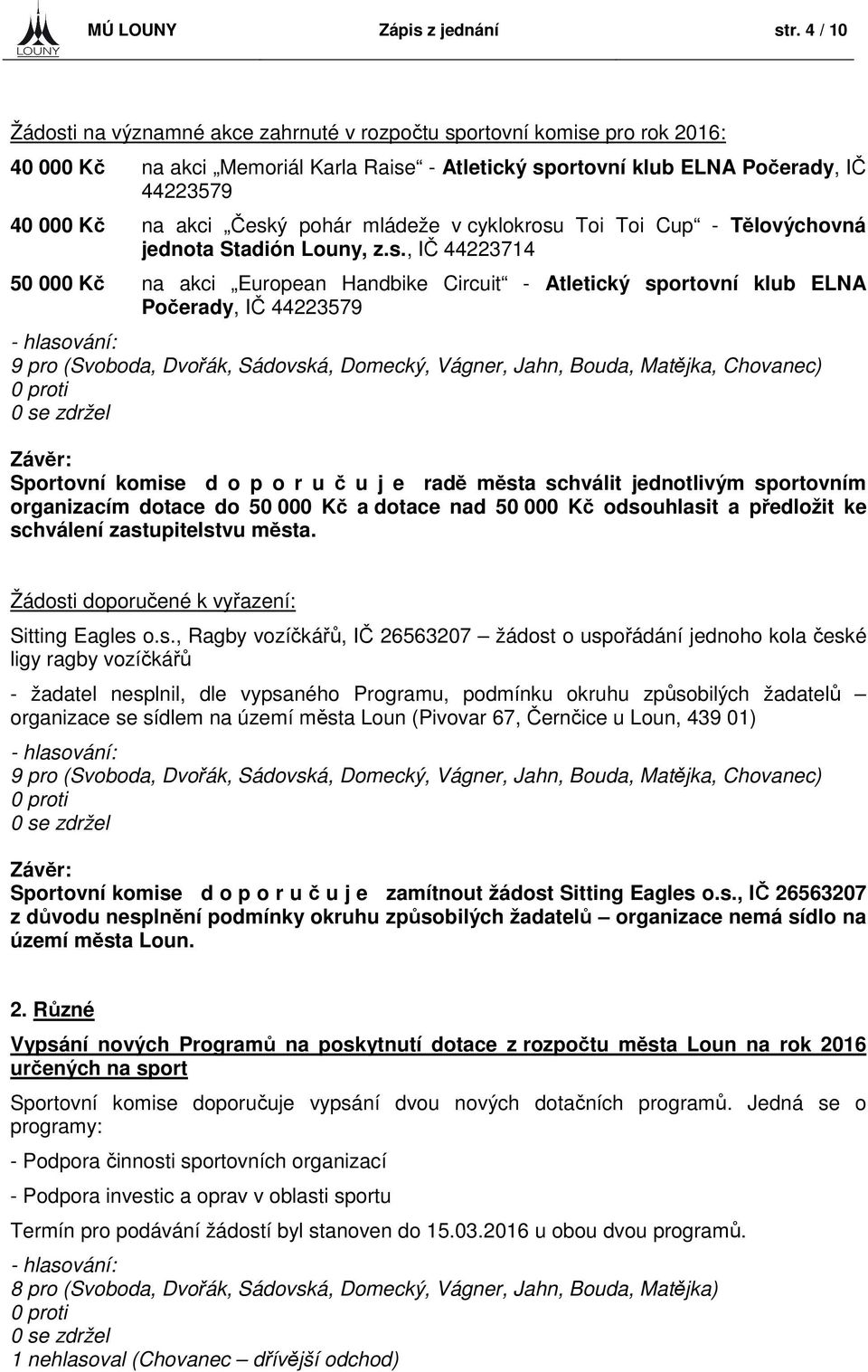 LOUNY

MÚ LOUNY Zápis z jednání str. 4 / 10

Žádosti na významné akce zahrnuté v rozpočtu sportovní komise pro rok 2016:

40 000 Kč na akci „Memoriál Karla Raise“ - Atletický sportovní klub ELNA Počerady, IČ 44223579

40 000 Kč na akci „Český pohár mládeže v cyklokrosu Toi Toi Cup“ - Tělovýchovná jednota Stadión Louny, z.s., IČ 44223714

50 000 Kč na akci „European Handbike Circuit“ - Atletický sportovní klub ELNA Počerady, IČ 44223579

- hlasování:
9 pro (Svoboda, Dvořák, Sádovská, Domecký, Vágner, Jahn, Bouda, Matějka, Chovanec)
0 proti
0 se zdržel

Závěr:
Sportovní komise d o p o r u č u j e radě města schválit jednotlivým sportovním organizacím dotace do 50 000 Kč a dotace nad 50 000 Kč odsouhlasit a předložit ke schválení zastupitelstvu města.

Žádosti doporučené k vyřazení:
Sitting Eagles o.s., Ragby vozíčkářů, IČ 26563207 – žádost o uspořádání jednoho kola české ligy ragby vozíčkářů

- žadatel nesplnil, dle vypsaného Programu, podmínku okruhu způsobilých žadatelů – organizace se sídlem na území města Loun (Pivovar 67, Černčice u Loun, 439 01)

- hlasování:
9 pro (Svoboda, Dvořák, Sádovská, Domecký, Vágner, Jahn, Bouda, Matějka, Chovanec)
0 proti
0 se zdržel

Závěr:
Sportovní komise d o p o r u č u j e zamítnout žádost Sitting Eagles o.s., IČ 26563207 z důvodu nesplnění podmínky okruhu způsobilých žadatelů – organizace nemá sídlo na území města Loun.

2. Různé

Vypsání nových Programů na poskytnutí dotace z rozpočtu města Loun na rok 2016 určených na sport

Sportovní komise doporučuje vypsání dvou nových dotačních programů. Jedná se o programy:

- Podpora činnosti sportovních organizací

- Podpora investic a oprav v oblasti sportu

Termín pro podávání žádostí byl stanoven do 15.03.2016 u obou dvou programů.

- hlasování:
8 pro (Svoboda, Dvořák, Sádovská, Domecký, Vágner, Jahn, Bouda, Matějka)
0 proti
0 se zdržel
1 nehlasoval (Chovanec – dřívější odchod)